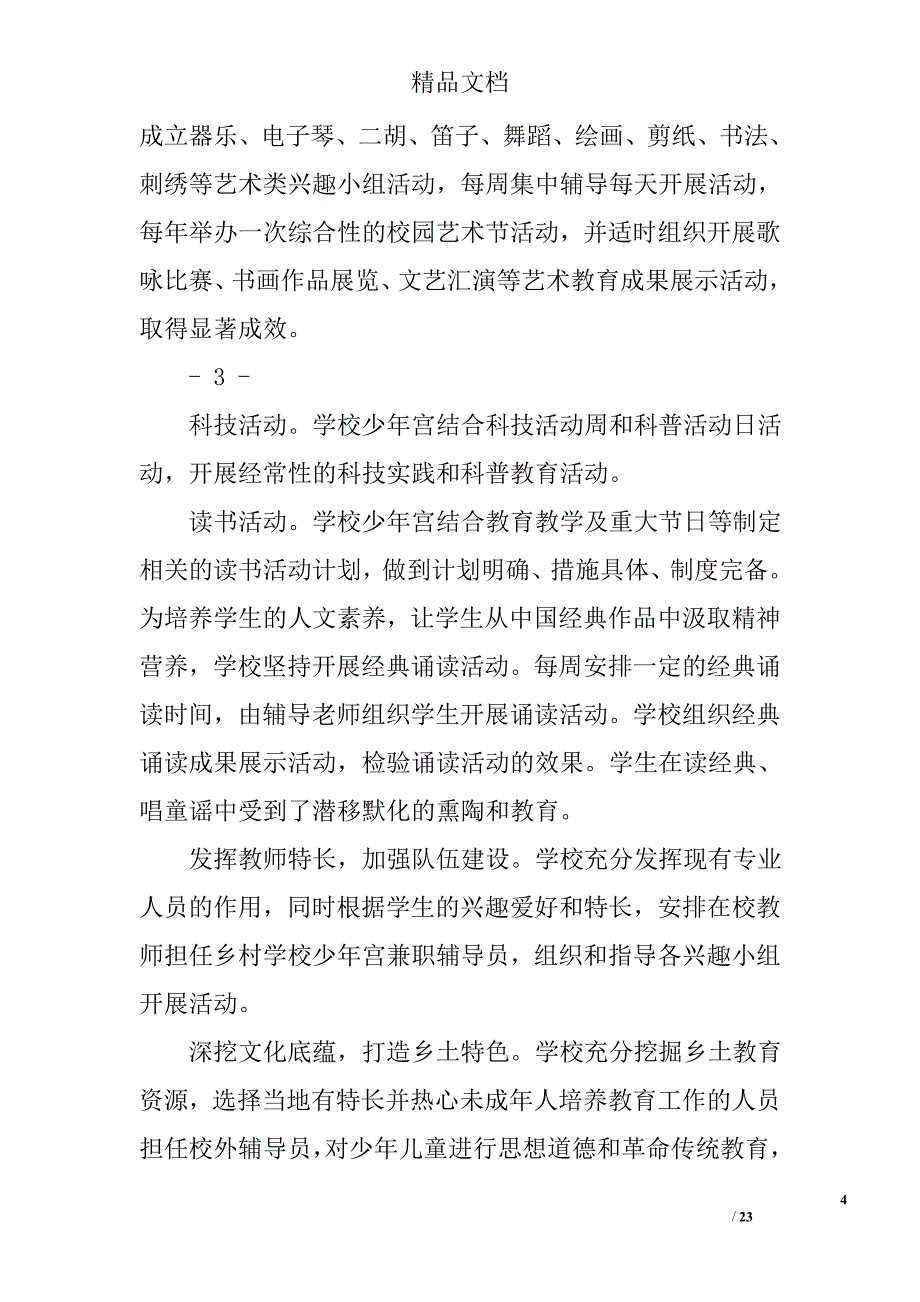 精品文档

成立器乐、电子琴、二胡、笛子、舞蹈、绘画、剪纸、书法、刺绣等艺术类兴趣小组活动，每周集中辅导每天开展活动，每年举办一次综合性的校园艺术节活动，并适时组织开展歌咏比赛、书画作品展览、文艺汇演等艺术教育成果展示活动，取得显著成效。

- 3 -

科技活动。学校少年宫结合科技活动周和科普活动日活动，开展经常性的科技实践和科普教育活动。

读书活动。学校少年宫结合教育教学及重大节日等制定相关的读书活动计划，做到计划明确、措施具体、制度完备。为培养学生的人文素养，让学生从中国经典作品中汲取精神营养，学校坚持开展经典诵读活动。每周安排一定的经典诵读时间，由辅导老师组织学生开展诵读活动。学校组织经典诵读成果展示活动，检验诵读活动的效果。学生在读经典、唱童谣中受到了潜移默化的熏陶和教育。

发挥教师特长，加强队伍建设。学校充分发挥现有专业人员的作用，同时根据学生的兴趣爱好和特长，安排在校教师担任乡村学校少年宫兼职辅导员，组织和指导各兴趣小组开展活动。

深挖文化底蕴，打造乡土特色。学校充分挖掘乡土教育资源，选择当地有特长并热心未成年人培养教育工作的人员担任校外辅导员，对少年儿童进行思想道德和革命传统教育，

4

/ 23